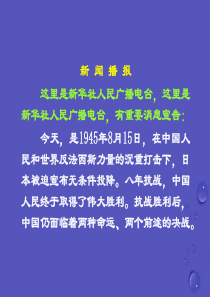 新 闻 播 报

这里是新华社人民广播电台，这里是新华社人民广播电台，有重要消息宣告：

今天，是1945年8月15日，在中国人民和世界反法西斯力量的沉重打击下，日本被迫宣布无条件投降。八年抗战，中国人民终于取得了伟大胜利。抗战胜利后，中国仍面临着两种命运、两个前途的决战。